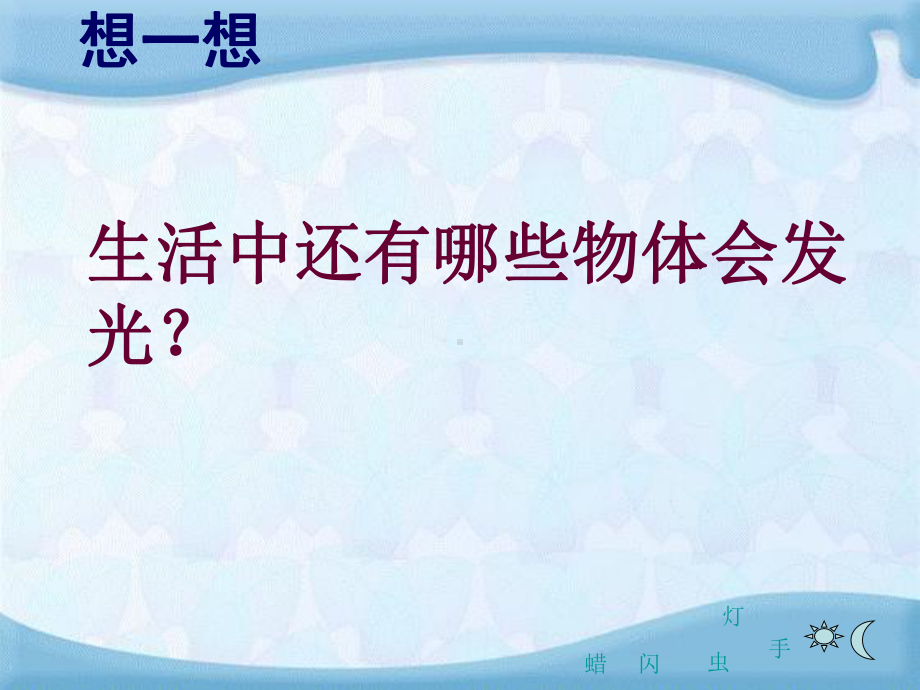 想一想

生活中还有哪些物体会发光？

灯
手
蜡 闪 虫